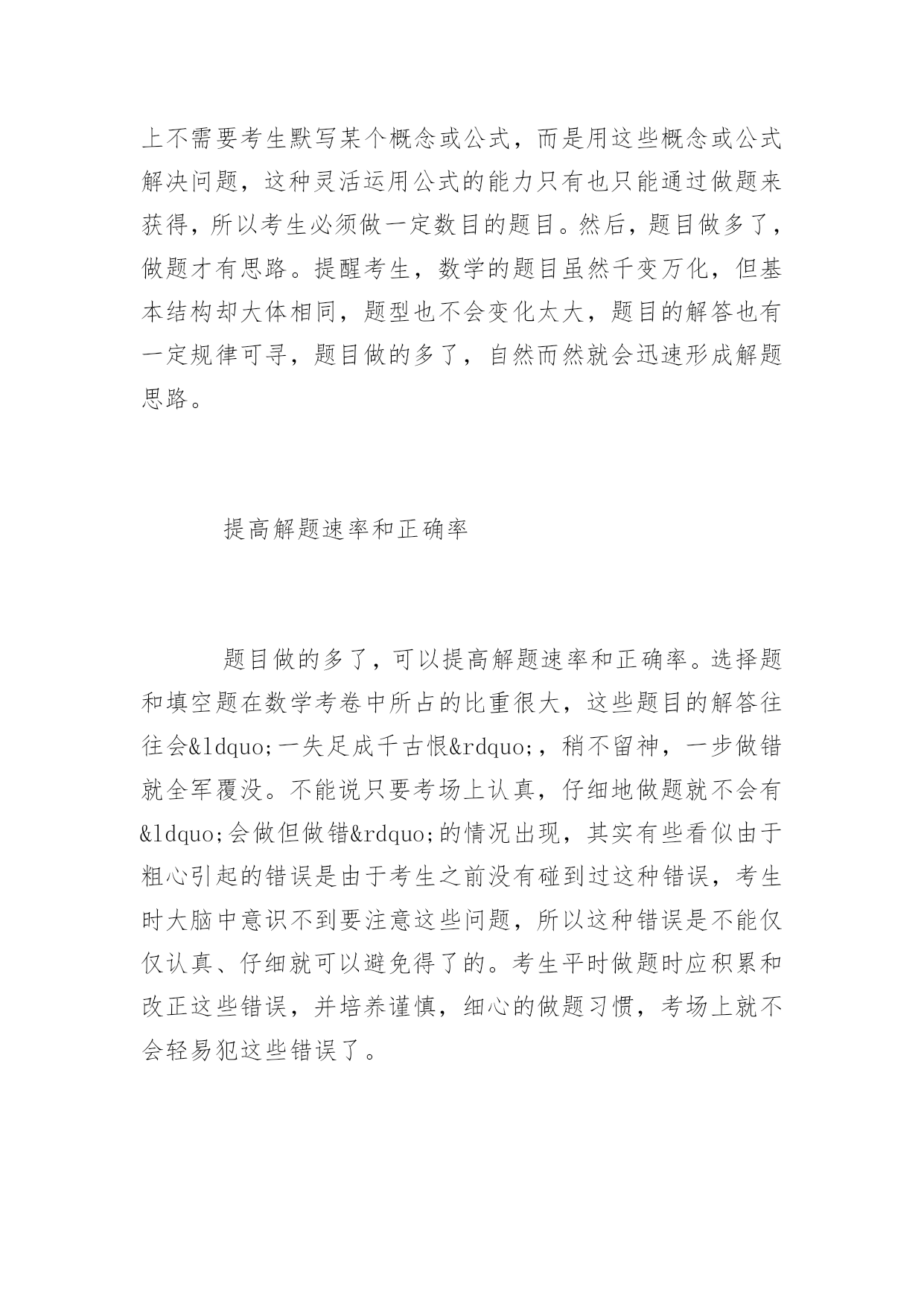 上不需要考生默写某个概念或公式，而是用这些概念或公式解决问题，这种灵活运用公式的能力只有也只能通过做题来获得，所以考生必须做一定数目的题目。然后，题目做多了，做题才有思路。提醒考生，数学的题目虽然千变万化，但基本结构却大体相同，题型也不会变化太大，题目的解答也有一定规律可寻，题目做的多了，自然而然就会迅速形成解题思路。

提高解题速率和正确率

题目做的多了，可以提高解题速率和正确率。选择题和填空题在数学考卷中所占的比重很大，这些题目的解答往往会&ldquo;一失足成千古恨&rdquo;，稍不留神，一步做错就全军覆没。不能说只要考场上认真，仔细地做题就不会有&ldquo;会做但做错&rdquo;的情况出现，其实有些看似由于粗心引起的错误是由于考生之前没有碰到过这种错误，考生时大脑中意识不到要注意这些问题，所以这种错误是不能仅仅认真、仔细就可以避免得了的。考生平时做题时应积累和改正这些错误，并培养谨慎，细心的做题习惯，考场上就不会轻易犯这些错误了。